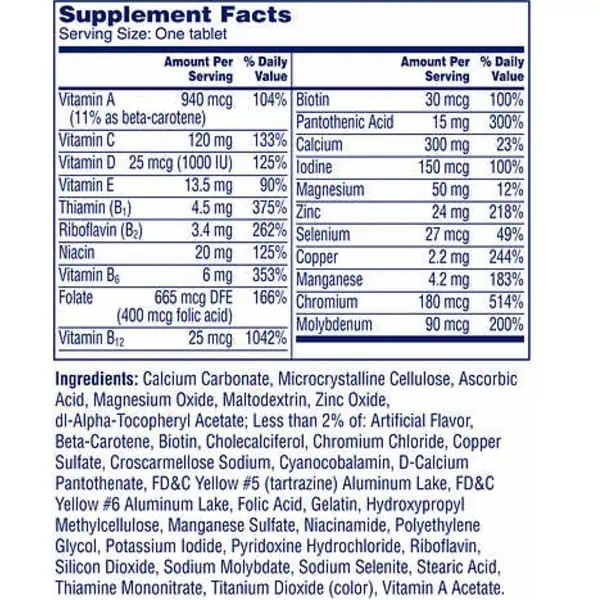 Supplement Facts
Serving Size: One tablet

|  | Amount Per Serving | % Daily Value |
|---|---|---|
| Vitamin A (11% as beta-carotene) | 940 mcg | 104% |
| Vitamin C | 120 mg | 133% |
| Vitamin D | 25 mcg (1000 IU) | 125% |
| Vitamin E | 13.5 mg | 90% |
| Thiamin ($B_1$) | 4.5 mg | 375% |
| Riboflavin ($B_2$) | 3.4 mg | 262% |
| Niacin | 20 mg | 125% |
| Vitamin $B_6$ | 6 mg | 353% |
| Folate | 665 mcg DFE (400 mcg folic acid) | 166% |
| Vitamin $B_{12}$ | 25 mcg | 1042% |

|  | Amount Per Serving | % Daily Value |
|---|---|---|
| Biotin | 30 mcg | 100% |
| Pantothenic Acid | 15 mg | 300% |
| Calcium | 300 mg | 23% |
| Iodine | 150 mcg | 100% |
| Magnesium | 50 mg | 12% |
| Zinc | 24 mg | 218% |
| Selenium | 27 mcg | 49% |
| Copper | 2.2 mg | 244% |
| Manganese | 4.2 mg | 183% |
| Chromium | 180 mcg | 514% |
| Molybdenum | 90 mcg | 200% |

Ingredients: Calcium Carbonate, Microcrystalline Cellulose, Ascorbic Acid, Magnesium Oxide, Maltodextrin, Zinc Oxide, dl-Alpha-Tocopheryl Acetate; Less than 2% of: Artificial Flavor, Beta-Carotene, Biotin, Cholecalciferol, Chromium Chloride, Copper Sulfate, Croscarmellose Sodium, Cyanocobalamin, D-Calcium Pantothenate, FD&C Yellow #5 (tartrazine) Aluminum Lake, FD&C Yellow #6 Aluminum Lake, Folic Acid, Gelatin, Hydroxypropyl Methylcellulose, Manganese Sulfate, Niacinamide, Polyethylene Glycol, Potassium Iodide, Pyridoxine Hydrochloride, Riboflavin, Silicon Dioxide, Sodium Molybdate, Sodium Selenite, Stearic Acid, Thiamine Mononitrate, Titanium Dioxide (color), Vitamin A Acetate.